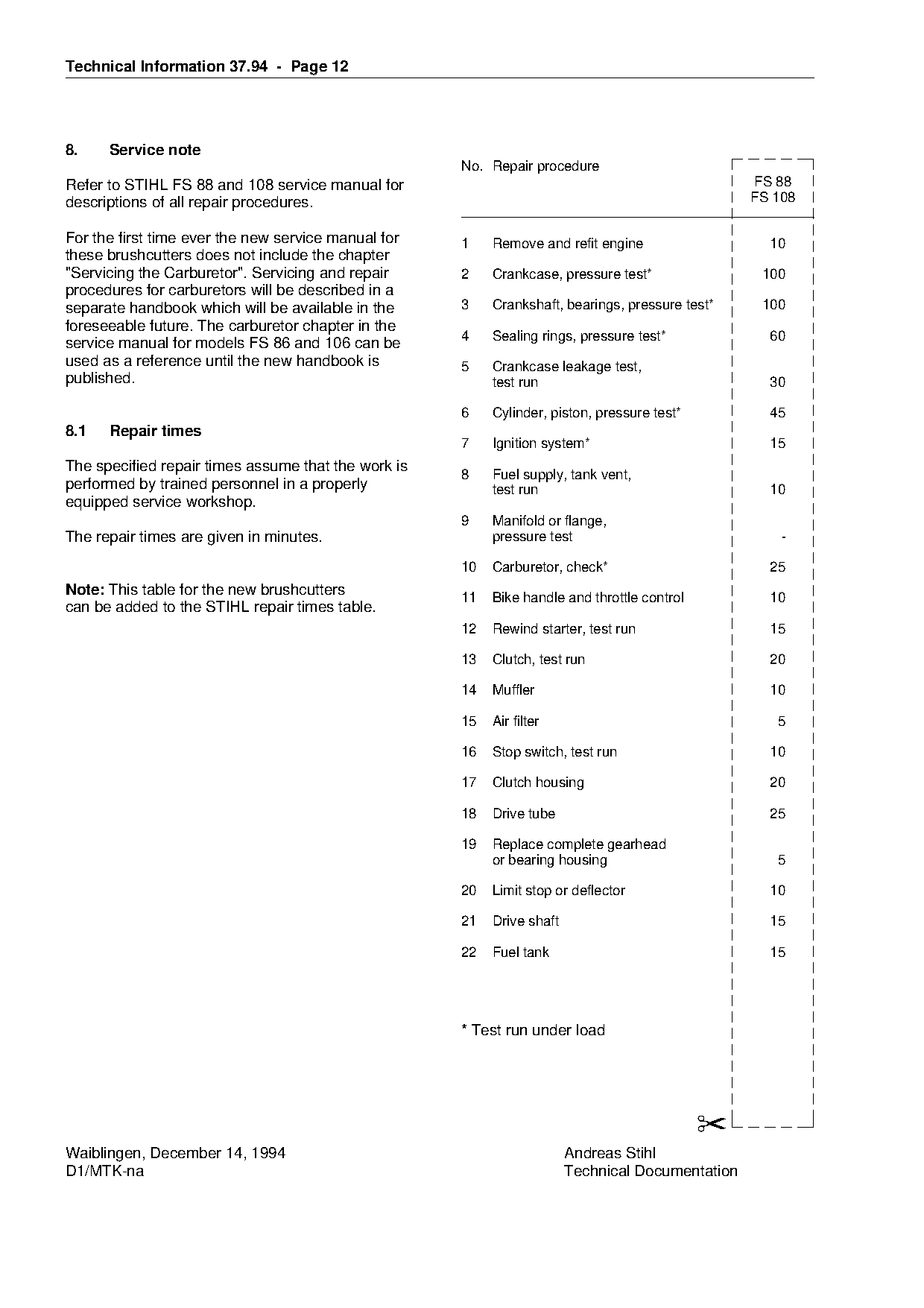 Technical Information 37.94 - Page 12

8. Service note

Refer to STIHL FS 88 and 108 service manual for descriptions of all repair procedures.

For the first time ever the new service manual for these brushcutters does not include the chapter "Servicing the Carburetor". Servicing and repair procedures for carburetors will be described in a separate handbook which will be available in the foreseeable future. The carburetor chapter in the service manual for models FS 86 and 106 can be used as a reference until the new handbook is published.

8.1 Repair times

The specified repair times assume that the work is performed by trained personnel in a properly equipped service workshop.

The repair times are given in minutes.

Note: This table for the new brushcutters can be added to the STIHL repair times table.

| No. | Repair procedure | FS 88 FS 108 |
|---|---|---|
| 1 | Remove and refit engine | 10 |
| 2 | Crankcase, pressure test* | 100 |
| 3 | Crankshaft, bearings, pressure test* | 100 |
| 4 | Sealing rings, pressure test* | 60 |
| 5 | Crankcase leakage test, test run | 30 |
| 6 | Cylinder, piston, pressure test* | 45 |
| 7 | Ignition system* | 15 |
| 8 | Fuel supply, tank vent, test run | 10 |
| 9 | Manifold or flange, pressure test | - |
| 10 | Carburetor, check* | 25 |
| 11 | Bike handle and throttle control | 10 |
| 12 | Rewind starter, test run | 15 |
| 13 | Clutch, test run | 20 |
| 14 | Muffler | 10 |
| 15 | Air filter | 5 |
| 16 | Stop switch, test run | 10 |
| 17 | Clutch housing | 20 |
| 18 | Drive tube | 25 |
| 19 | Replace complete gearhead or bearing housing | 5 |
| 20 | Limit stop or deflector | 10 |
| 21 | Drive shaft | 15 |
| 22 | Fuel tank | 15 |

* Test run under load

Waiblingen, December 14, 1994
D1/MTK-na

Andreas Stihl
Technical Documentation